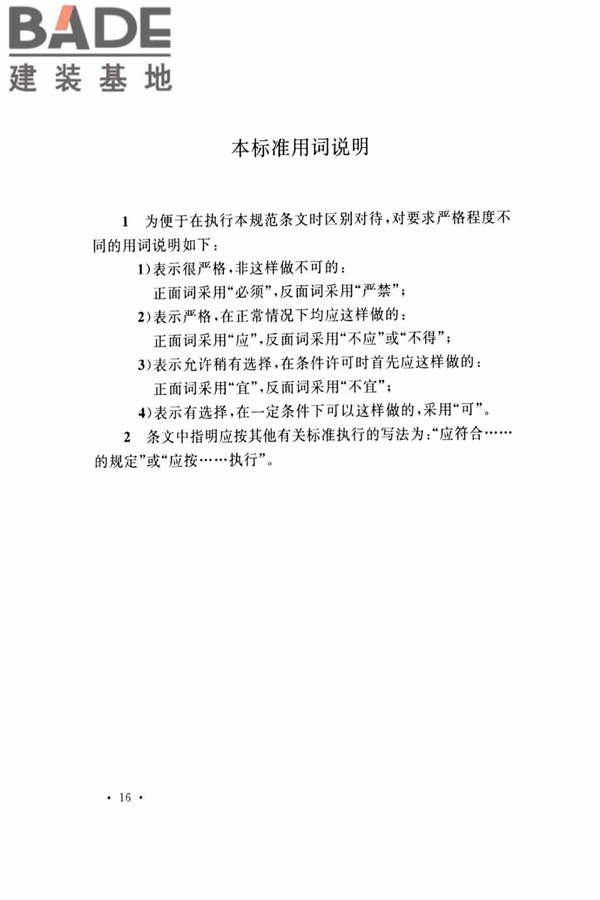 BADE
建装基地

本标准用词说明

1 为便于在执行本规范条文时区别对待，对要求严格程度不同的用词说明如下：

1)表示很严格，非这样做不可的：
正面词采用“必须”，反面词采用“严禁”；

2)表示严格，在正常情况下均应这样做的：
正面词采用“应”，反面词采用“不应”或“不得”；

3)表示允许稍有选择，在条件许可时首先应这样做的：
正面词采用“宜”，反面词采用“不宜”；

4)表示有选择，在一定条件下可以这样做的，采用“可”。

2 条文中指明应按其他有关标准执行的写法为：“应符合……的规定”或“应按……执行”。

· 16 ·